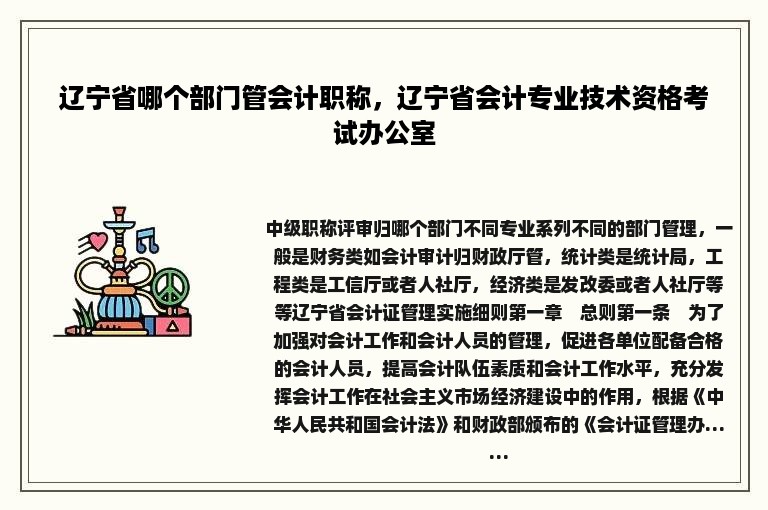 辽宁省哪个部门管会计职称，辽宁省会计专业技术资格考试办公室

中级职称评审归哪个部门不同专业系列不同的部门管理，一般是财务类如会计审计归财政厅管，统计类是统计局，工程类是工信厅或者人社厅，经济类是发改委或者人社厅等等辽宁省会计证管理实施细则第一章　总则第一条　为了加强对会计工作和会计人员的管理，促进各单位配备合格的会计人员，提高会计队伍素质和会计工作水平，充分发挥会计工作在社会主义市场经济建设中的作用，根据《中华人民共和国会计法》和财政部颁布的《会计证管理办......